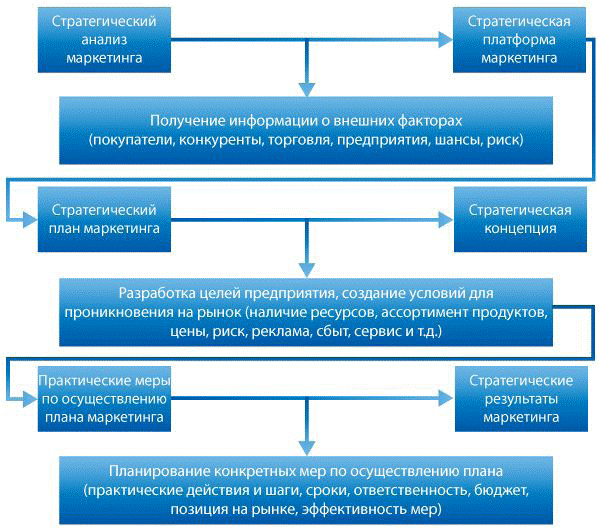 Стратегический анализ маркетинга

Стратегическая платформа маркетинга

Получение информации о внешних факторах (покупатели, конкуренты, торговля, предприятия, шансы, риск)

Стратегический план маркетинга

Стратегическая концепция

Разработка целей предприятия, создание условий для проникновения на рынок (наличие ресурсов, ассортимент продуктов, цены, риск, реклама, сбыт, сервис и т.д.)

Практические меры по осуществлению плана маркетинга

Стратегические результаты маркетинга

Планирование конкретных мер по осуществлению плана (практические действия и шаги, сроки, ответственность, бюджет, позиция на рынке, эффективность мер)